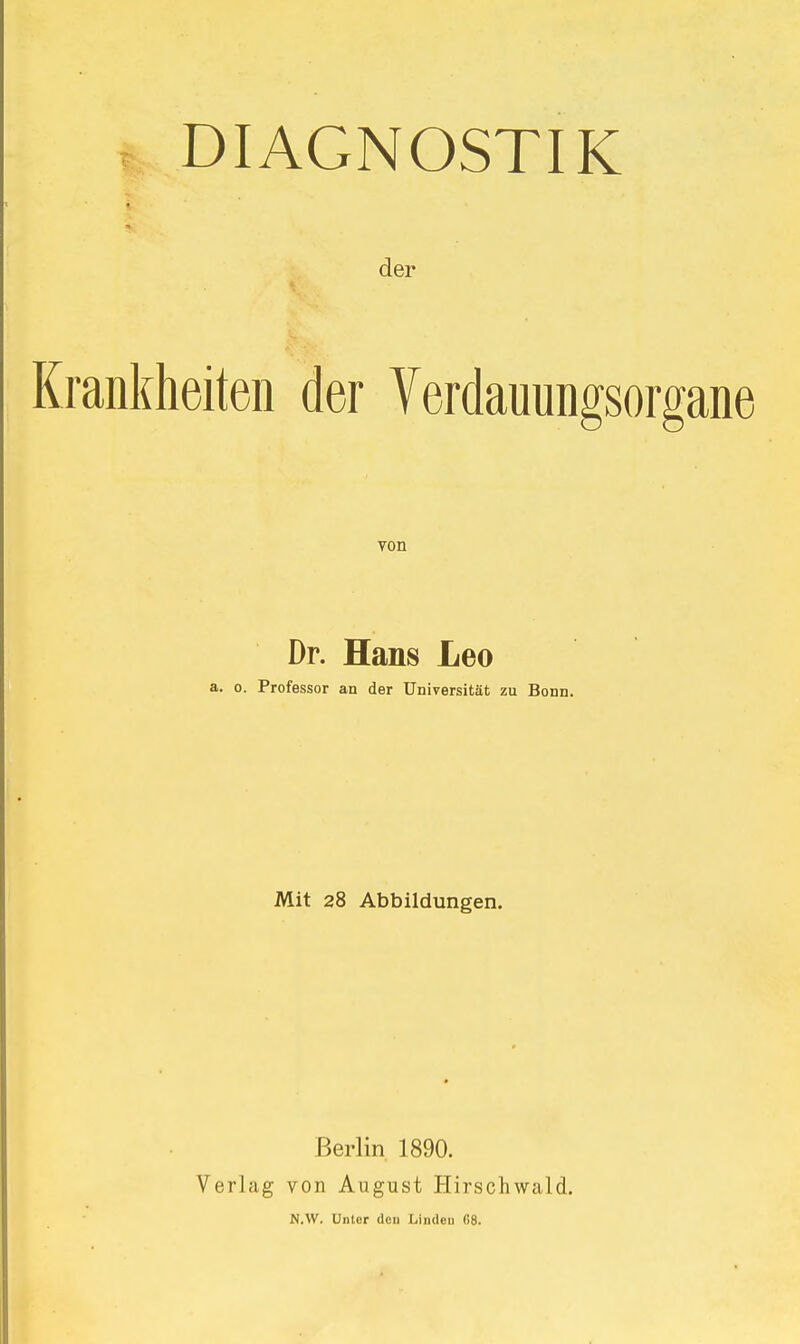 DIAGNOSTIK

der

Krankheiten der Verdauungsorgane

von

Dr. Hans Leo

a. o. Professor an der Universität zu Bonn.

Mit 28 Abbildungen.

Berlin 1890.

Verlag von August Hirschwald.

N.W. Unter den Linden 68.